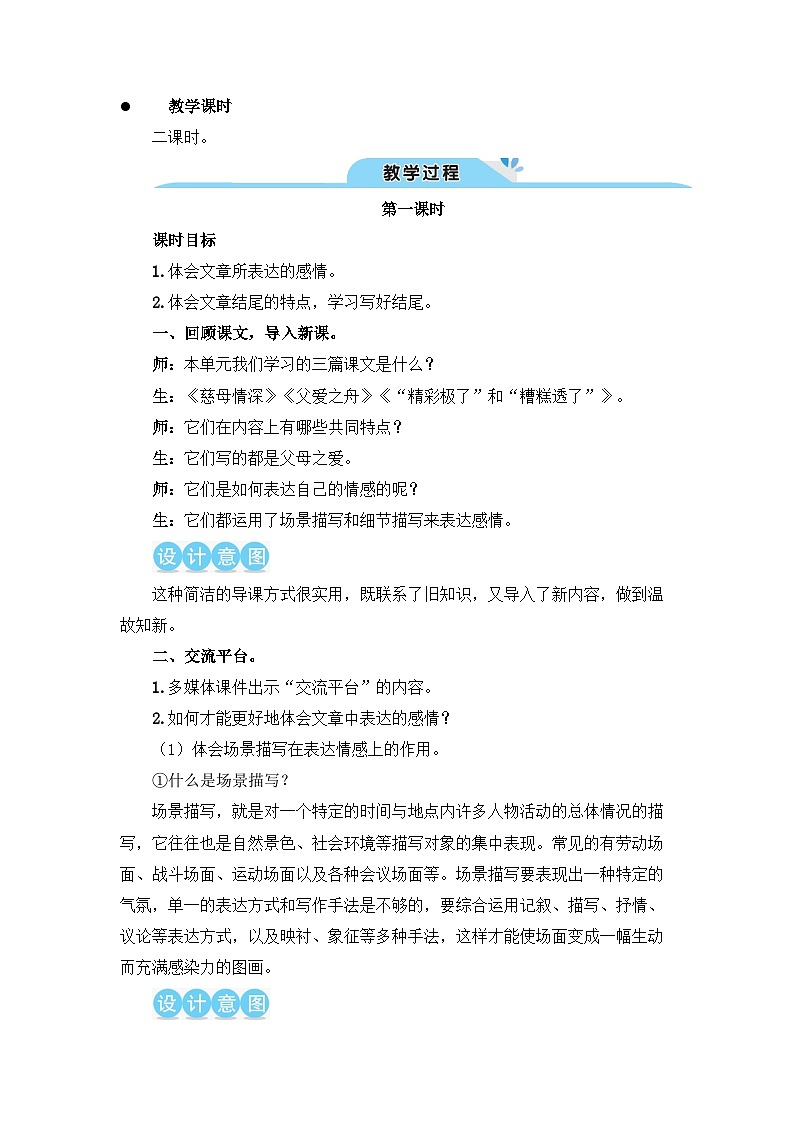 ● 教学课时

二课时。

教学过程

第一课时

课时目标

1.体会文章所表达的感情。

2.体会文章结尾的特点，学习写好结尾。

一、回顾课文，导入新课。

师：本单元我们学习的三篇课文是什么？

生：《慈母情深》《父爱之舟》《“精彩极了”和“糟糕透了”》。

师：它们在内容上有哪些共同特点？

生：它们写的都是父母之爱。

师：它们是如何表达自己的情感的呢？

生：它们都运用了场景描写和细节描写来表达感情。

设计意图

这种简洁的导课方式很实用，既联系了旧知识，又导入了新内容，做到温故知新。

二、交流平台。

1.多媒体课件出示“交流平台”的内容。

2.如何才能更好地体会文章中表达的感情？

（1）体会场景描写在表达情感上的作用。

①什么是场景描写？

场景描写，就是对一个特定的时间与地点内许多人物活动的总体情况的描写，它往往也是自然景色、社会环境等描写对象的集中表现。常见的有劳动场面、战斗场面、运动场面以及各种会议场面等。场景描写要表现出一种特定的气氛，单一的表达方式和写作手法是不够的，要综合运用记叙、描写、抒情、议论等表达方式，以及映衬、象征等多种手法，这样才能使场面变成一幅生动而充满感染力的图画。

设计意图